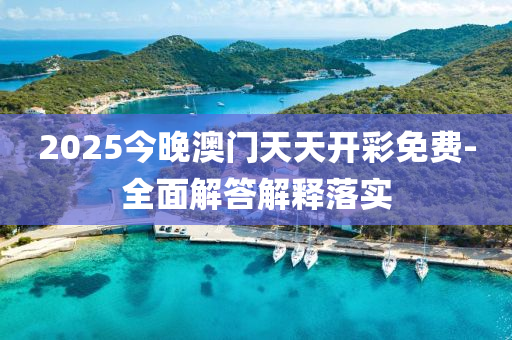 2025今晚澳门天天开彩免费-全面解答解释落实